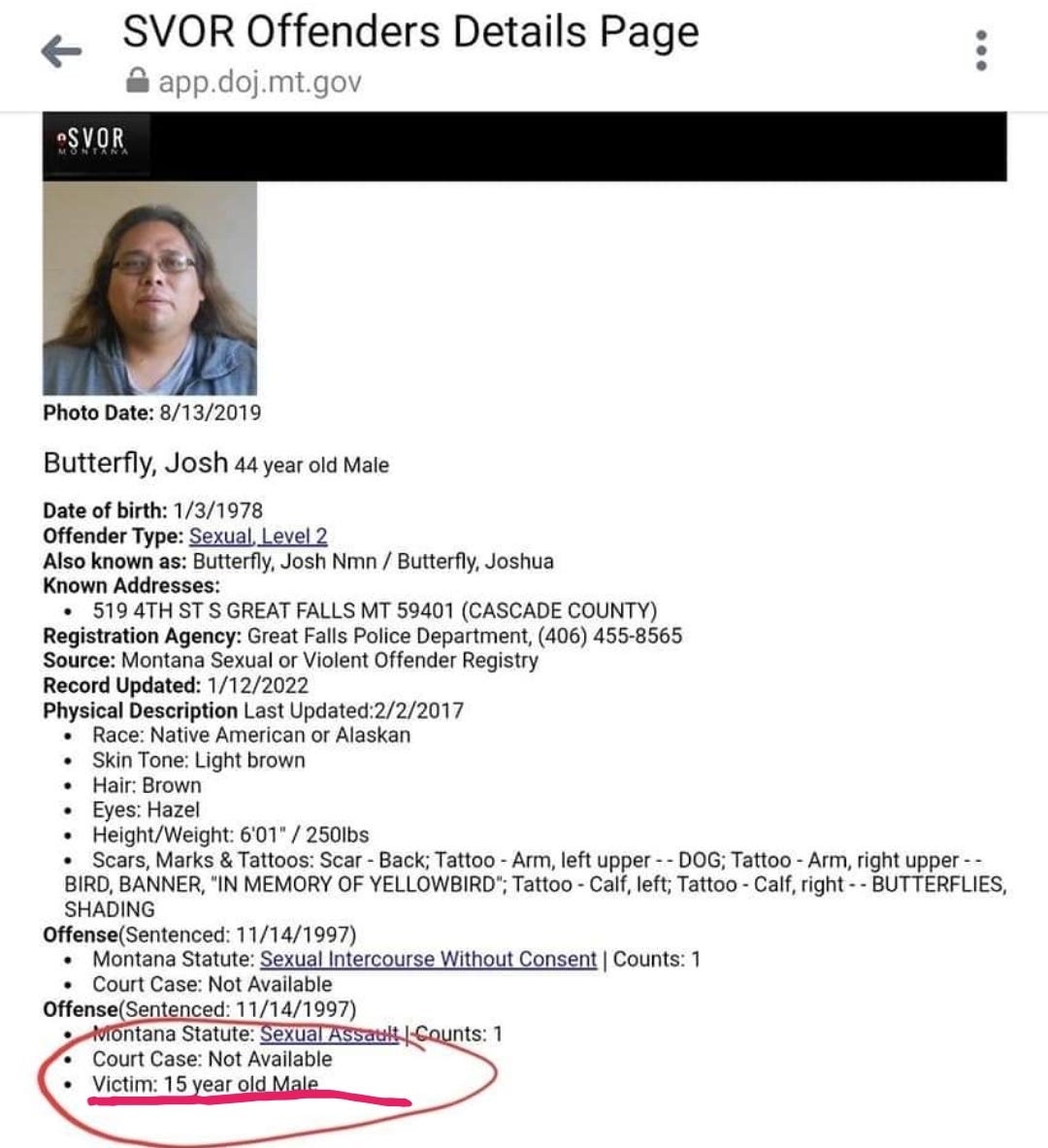 SVOR Offenders Details Page
app.doj.mt.gov

SVOR MONTANA

Photo Date: 8/13/2019

Butterfly, Josh 44 year old Male

Date of birth: 1/3/1978
Offender Type: Sexual, Level 2
Also known as: Butterfly, Josh Nmn / Butterfly, Joshua
Known Addresses:
• 519 4TH ST S GREAT FALLS MT 59401 (CASCADE COUNTY)
Registration Agency: Great Falls Police Department, (406) 455-8565
Source: Montana Sexual or Violent Offender Registry
Record Updated: 1/12/2022
Physical Description Last Updated:2/2/2017
• Race: Native American or Alaskan
• Skin Tone: Light brown
• Hair: Brown
• Eyes: Hazel
• Height/Weight: 6'01" / 250lbs
• Scars, Marks & Tattoos: Scar - Back; Tattoo - Arm, left upper - - DOG; Tattoo - Arm, right upper - - BIRD, BANNER, "IN MEMORY OF YELLOWBIRD"; Tattoo - Calf, left; Tattoo - Calf, right - - BUTTERFLIES, SHADING
Offense(Sentenced: 11/14/1997)
• Montana Statute: Sexual Intercourse Without Consent | Counts: 1
• Court Case: Not Available
Offense(Sentenced: 11/14/1997)
• Montana Statute: Sexual Assault | Counts: 1
• Court Case: Not Available
• Victim: 15 year old Male